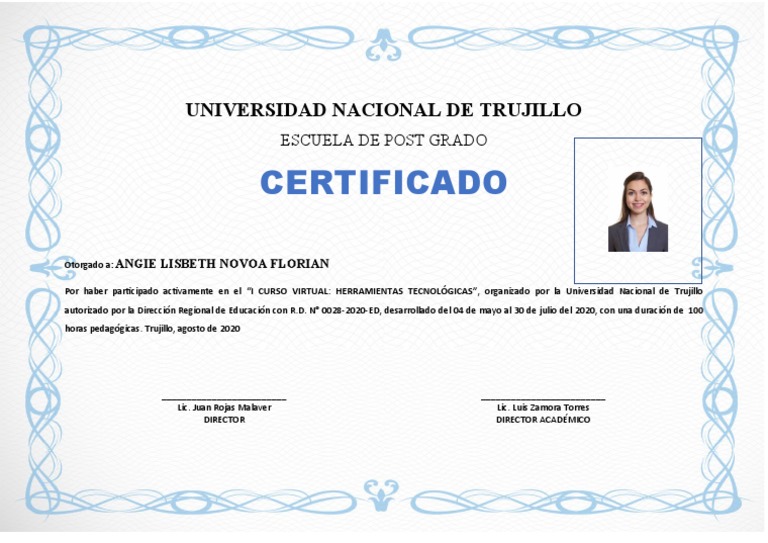 UNIVERSIDAD NACIONAL DE TRUJILLO

ESCUELA DE POST GRADO

CERTIFICADO

Otorgado a: ANGIE LISBETH NOVOA FLORIAN

Por haber participado activamente en el "I CURSO VIRTUAL: HERRAMIENTAS TECNOLÓGICAS", organizado por la Universidad Nacional de Trujillo autorizado por la Dirección Regional de Educación con R.D. N° 0028-2020-ED, desarrollado del 04 de mayo al 30 de julio del 2020, con una duración de 100 horas pedagógicas. Trujillo, agosto de 2020

Lic. Juan Rojas Malaver
DIRECTOR

Lic. Luis Zamora Torres
DIRECTOR ACADÉMICO